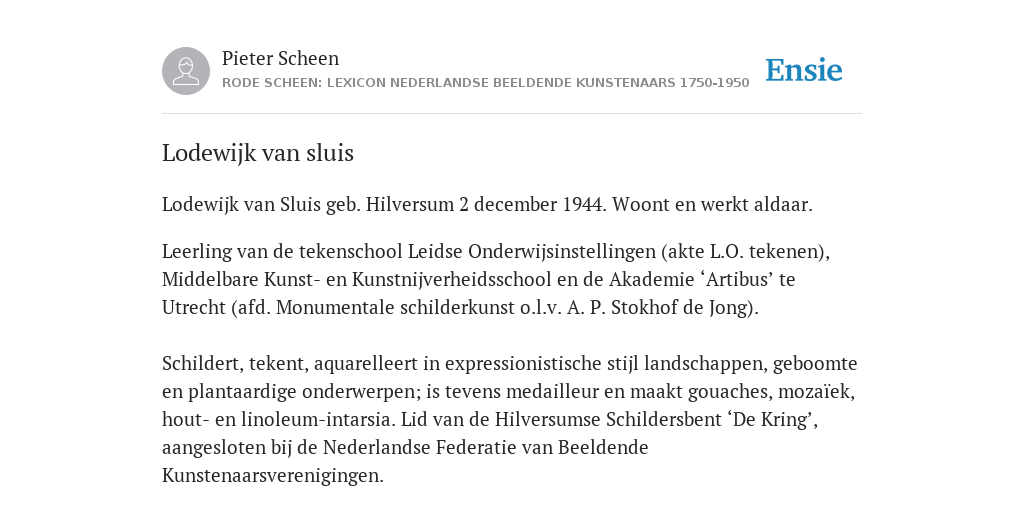 Pieter Scheen
RODE SCHEEN: LEXICON NEDERLANDSE BEELDENDE KUNSTENAARS 1750-1950

Ensie

Lodewijk van sluis

Lodewijk van Sluis geb. Hilversum 2 december 1944. Woont en werkt aldaar.

Leerling van de tekenschool Leidse Onderwijsinstellingen (akte L.O. tekenen), Middelbare Kunst- en Kunstnijverheidsschool en de Akademie ‘Artibus’ te Utrecht (afd. Monumentale schilderkunst o.l.v. A. P. Stokhof de Jong).

Schildert, tekent, aquarelleert in expressionistische stijl landschappen, geboomte en plantaardige onderwerpen; is tevens medailleur en maakt gouaches, mozaïek, hout- en linoleum-intarsia. Lid van de Hilversumse Schildersbent ‘De Kring’, aangesloten bij de Nederlandse Federatie van Beeldende Kunstenaarsverenigingen.